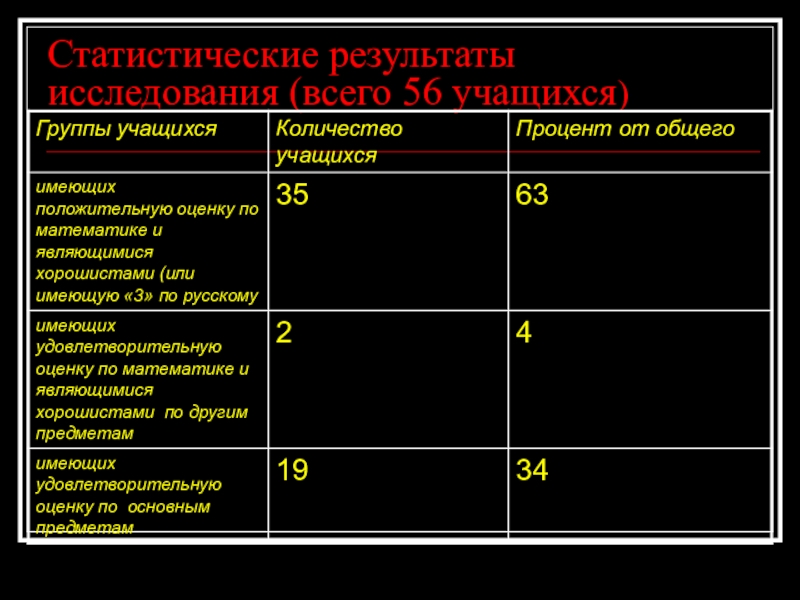 Статистические результаты исследования (всего 56 учащихся)

| Группы учащихся | Количество учащихся | Процент от общего |
|---|---|---|
| имеющих положительную оценку по математике и являющимися хорошистами (или имеющую «3» по русскому | 35 | 63 |
| имеющих удовлетворительную оценку по математике и являющимися хорошистами по другим предметам | 2 | 4 |
| имеющих удовлетворительную оценку по основным предметам | 19 | 34 |